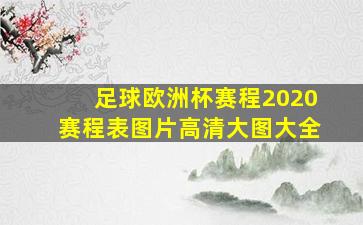 足球欧洲杯赛程2020
赛程表图片高清大图大全